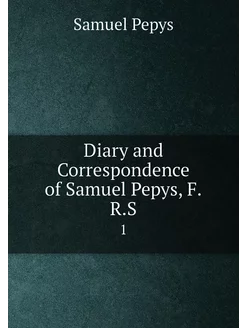 Samuel Pepys

Diary and Correspondence of Samuel Pepys, F. R.S

1